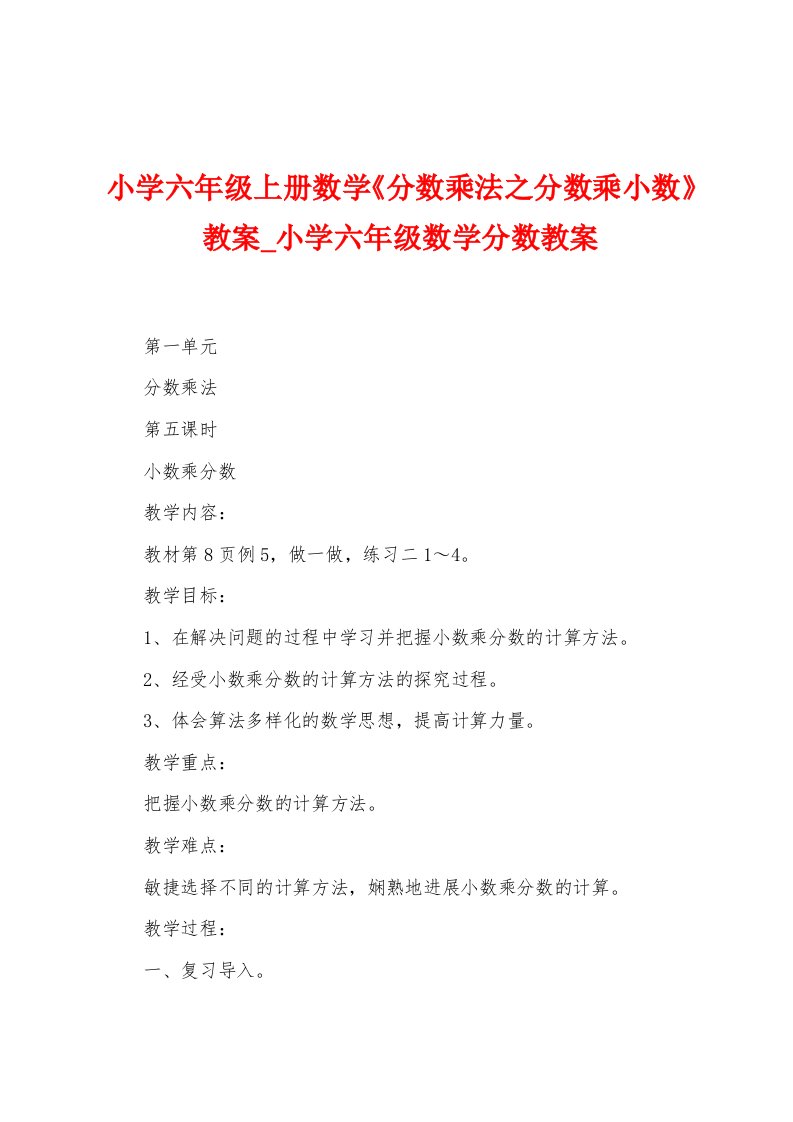 小学六年级上册数学《分数乘法之分数乘小数》教案_小学六年级数学分数教案

第一单元

分数乘法

第五课时

小数乘分数

教学内容：

教材第8页例5，做一做，练习二1～4。

教学目标：

1、在解决问题的过程中学习并把握小数乘分数的计算方法。

2、经受小数乘分数的计算方法的探究过程。

3、体会算法多样化的数学思想，提高计算力量。

教学重点：

把握小数乘分数的计算方法。

教学难点：

敏捷选择不同的计算方法，娴熟地进展小数乘分数的计算。

教学过程：

一、复习导入。